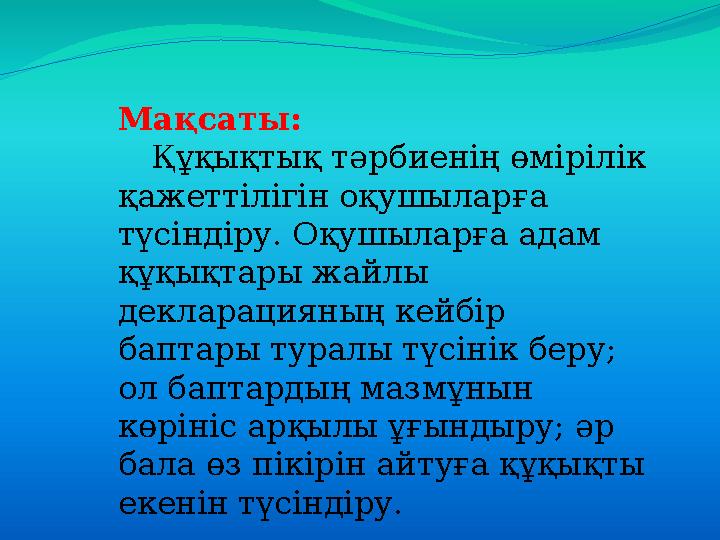 Мақсаты:

Құқықтық тәрбиенің өмірілік қажеттілігін оқушыларға түсіндіру. Оқушыларға адам құқықтары жайлы декларацияның кейбір баптары туралы түсінік беру; ол баптардың мазмұнын көрініс арқылы ұғындыру; әр бала өз пікірін айтуға құқықты екенін түсіндіру.